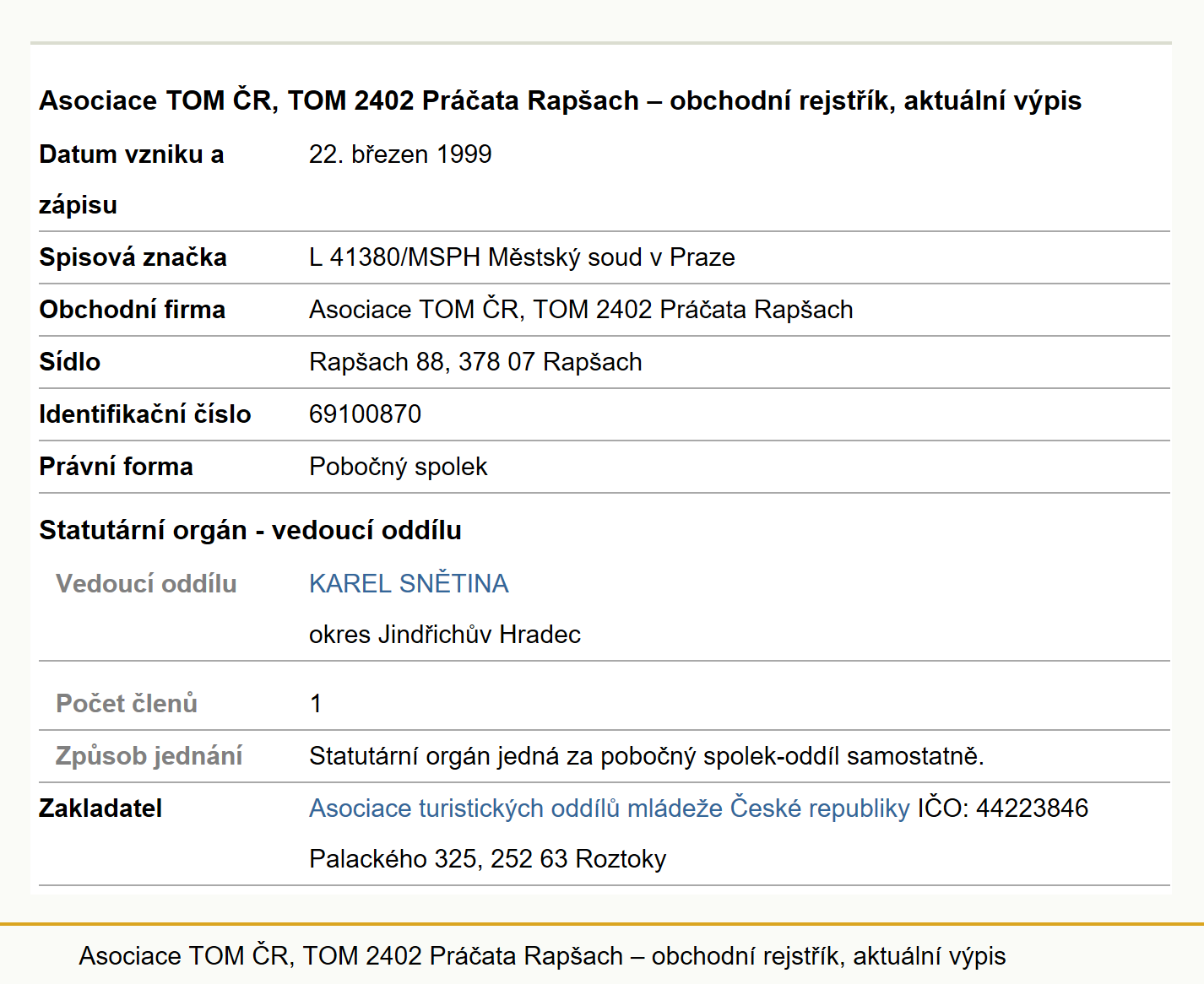 Asociace TOM ČR, TOM 2402 Práčata Rapšach – obchodní rejstřík, aktuální výpis

| | |
|---|---|
| Datum vzniku a zápisu | 22. březen 1999 |
| Spisová značka | L 41380/MSPH Městský soud v Praze |
| Obchodní firma | Asociace TOM ČR, TOM 2402 Práčata Rapšach |
| Sídlo | Rapšach 88, 378 07 Rapšach |
| Identifikační číslo | 69100870 |
| Právní forma | Pobočný spolek |

Statutární orgán - vedoucí oddílu

| | |
|---|---|
| Vedoucí oddílu | KAREL SNĚTINA okres Jindřichův Hradec |
| Počet členů | 1 |
| Způsob jednání | Statutární orgán jedná za pobočný spolek-oddíl samostatně. |
| Zakladatel | Asociace turistických oddílů mládeže České republiky IČO: 44223846 Palackého 325, 252 63 Roztoky |

Asociace TOM ČR, TOM 2402 Práčata Rapšach – obchodní rejstřík, aktuální výpis